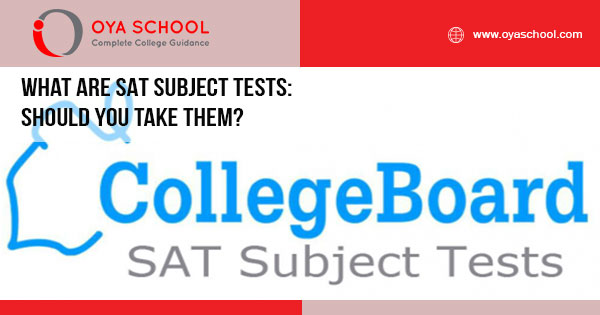 OYA SCHOOL
Complete College Guidance

www.oyaschool.com

WHAT ARE SAT SUBJECT TESTS: SHOULD YOU TAKE THEM?

CollegeBoard
SAT Subject Tests